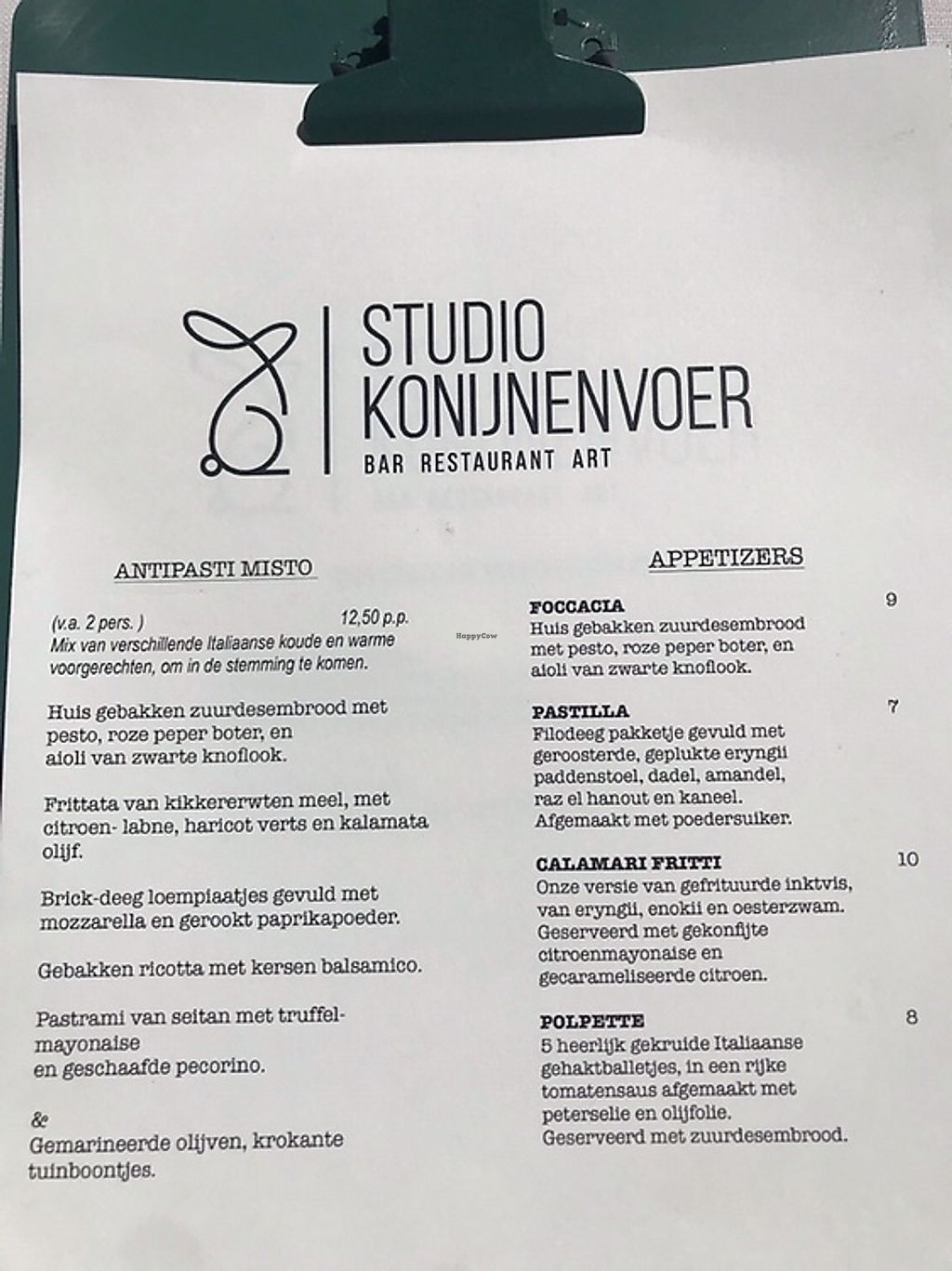 STUDIO
KONIJNENVOER
BAR RESTAURANT ART

ANTIPASTI MISTO

(v.a. 2 pers. ) 12,50 p.p.
Mix van verschillende Italiaanse koude en warme voorgerechten, om in de stemming te komen.

Huis gebakken zuurdesembrood met pesto, roze peper boter, en aioli van zwarte knoflook.

Frittata van kikkererwten meel, met citroen- labne, haricot verts en kalamata olijf.

Brick-deeg loempiaatjes gevuld met mozzarella en gerookt paprikapoeder.

Gebakken ricotta met kersen balsamico.

Pastrami van seitan met truffel-mayonaise
en geschaafde pecorino.

&
Gemarineerde olijven, krokante tuinboontjes.

APPETIZERS

FOCCACIA 9
Huis gebakken zuurdesembrood met pesto, roze peper boter, en aioli van zwarte knoflook.

PASTILLA 7
Filodeeg pakketje gevuld met geroosterde, geplukte eryngii paddenstoel, dadel, amandel, raz el hanout en kaneel.
Afgemaakt met poedersuiker.

CALAMARI FRITTI 10
Onze versie van gefrituurde inktvis, van eryngii, enokii en oesterzwam.
Geserveerd met gekonfijte citroenmayonaise en gecarameliseerde citroen.

POLPETTE 8
5 heerlijk gekruide Italiaanse gehaktballetjes, in een rijke tomatensaus afgemaakt met peterselie en olijfolie.
Geserveerd met zuurdesembrood.

HappyCow